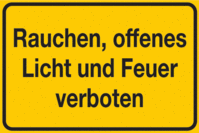 Rauchen, offenes Licht und Feuer verboten